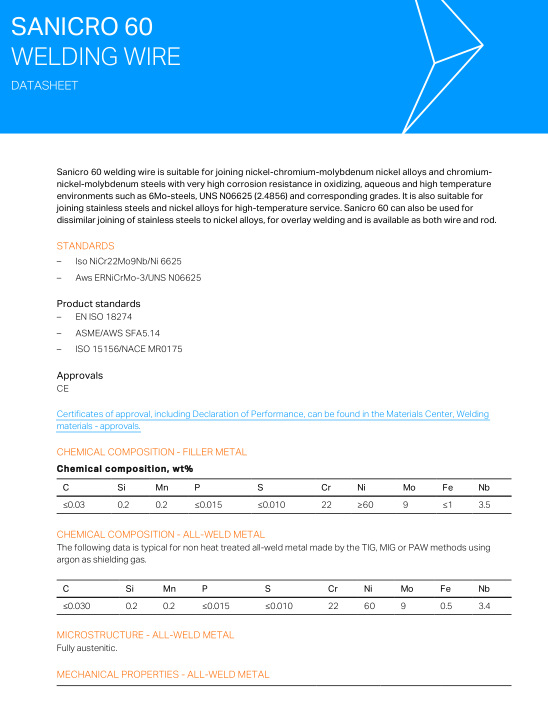 SANICRO 60
WELDING WIRE

DATASHEET

Sanicro 60 welding wire is suitable for joining nickel-chromium-molybdenum nickel alloys and chromium-nickel-molybdenum steels with very high corrosion resistance in oxidizing, aqueous and high temperature environments such as 6Mo-steels, UNS N06625 (2.4856) and corresponding grades. It is also suitable for joining stainless steels and nickel alloys for high-temperature service. Sanicro 60 can also be used for dissimilar joining of stainless steels to nickel alloys, for overlay welding and is available as both wire and rod.

STANDARDS

– Iso NiCr22Mo9Nb/Ni 6625
– Aws ERNiCrMo-3/UNS N06625

Product standards
– EN ISO 18274
– ASME/AWS SFA5.14
– ISO 15156/NACE MR0175

Approvals
CE

Certificates of approval, including Declaration of Performance, can be found in the Materials Center, Welding materials - approvals.

CHEMICAL COMPOSITION - FILLER METAL

Chemical composition, wt%

| C | Si | Mn | P | S | Cr | Ni | Mo | Fe | Nb |
|---|---|---|---|---|---|---|---|---|---|
| ≤0.03 | 0.2 | 0.2 | ≤0.015 | ≤0.010 | 22 | ≥60 | 9 | ≤1 | 3.5 |

CHEMICAL COMPOSITION - ALL-WELD METAL

The following data is typical for non heat treated all-weld metal made by the TIG, MIG or PAW methods using argon as shielding gas.

| C | Si | Mn | P | S | Cr | Ni | Mo | Fe | Nb |
|---|---|---|---|---|---|---|---|---|---|
| ≤0.030 | 0.2 | 0.2 | ≤0.015 | ≤0.010 | 22 | 60 | 9 | 0.5 | 3.4 |

MICROSTRUCTURE - ALL-WELD METAL

Fully austenitic.

MECHANICAL PROPERTIES - ALL-WELD METAL